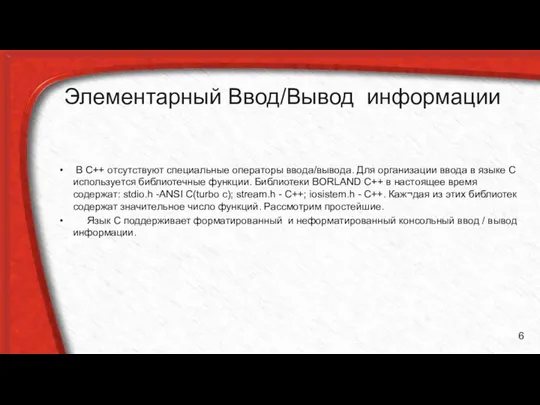 Элементарный Ввод/Вывод информации

• В С++ отсутствуют специальные операторы ввода/вывода. Для организации ввода в языке С используется библиотечные функции. Библиотеки BORLAND C++ в настоящее время содержат: stdio.h -ANSI C(turbo c); stream.h - C++; iosistem.h - C++. Каж¬дая из этих библиотек содержат значительное число функций. Рассмотрим простейшие.

• Язык С поддерживает форматированный и неформатированный консольный ввод / вывод информации.

6